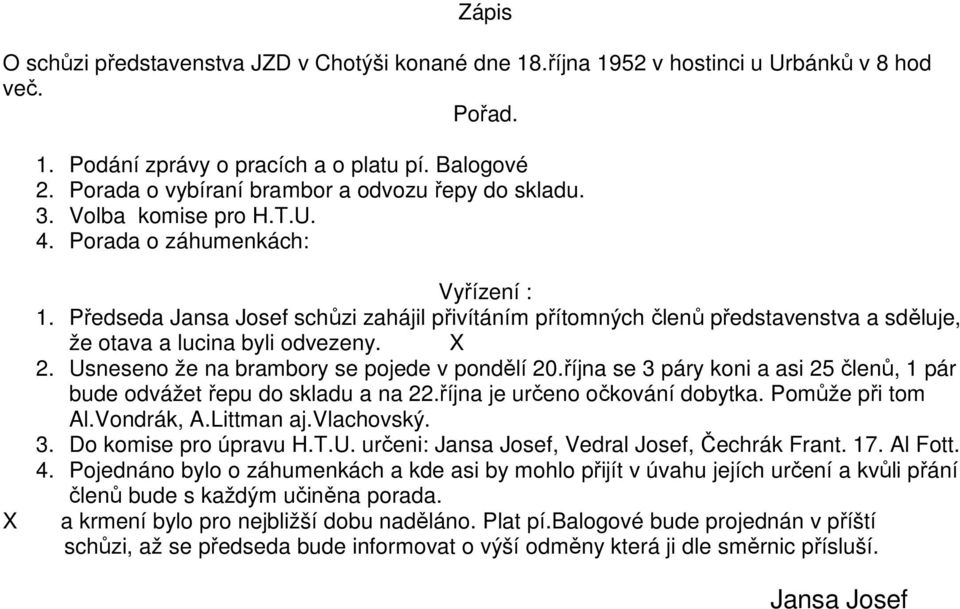 Zápis

O schůzi představenstva JZD v Chotýši konané dne 18.října 1952 v hostinci u Urbánků v 8 hod več.

Pořad.

1. Podání zprávy o pracích a o platu pí. Balogové
2. Porada o vybíraní brambor a odvozu řepy do skladu.
3. Volba komise pro H.T.U.
4. Porada o záhumenkách:

Vyřízení :

1. Předseda Jansa Josef schůzi zahájil přivítáním přítomných členů představenstva a sděluje, že otava a lucina byli odvezeny. X
2. Usneseno že na brambory se pojede v pondělí 20.října se 3 páry koni a asi 25 členů, 1 pár bude odvážet řepu do skladu a na 22.října je určeno očkování dobytka. Pomůže při tom Al.Vondrák, A.Littman aj.Vlachovský.
3. Do komise pro úpravu H.T.U. určeni: Jansa Josef, Vedral Josef, Čechrák Frant. 17. Al Fott.
4. Pojednáno bylo o záhumenkách a kde asi by mohlo přijít v úvahu jejích určení a kvůli přání členů bude s každým učiněna porada.

X a krmení bylo pro nejbližší dobu naděláno. Plat pí.Balogové bude projednán v příští schůzi, až se předseda bude informovat o výší odměny která ji dle směrnic přísluší.

Jansa Josef